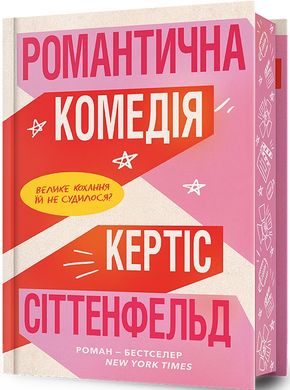 РОМАНТИЧНА
КОМЕДІЯ

ВЕЛИКЕ КОХАННЯ ЇЙ НЕ СУДИЛОСЯ?

КЕРТІС
СІТТЕНФЕЛЬД

РОМАН – БЕСТСЕЛЕР
NEW YORK TIMES